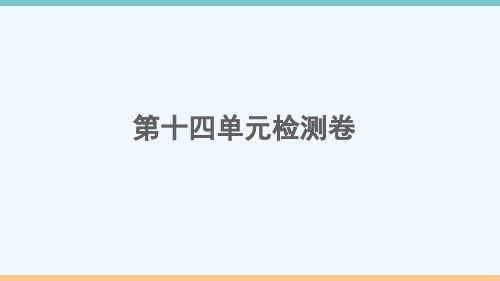 第十四单元检测卷